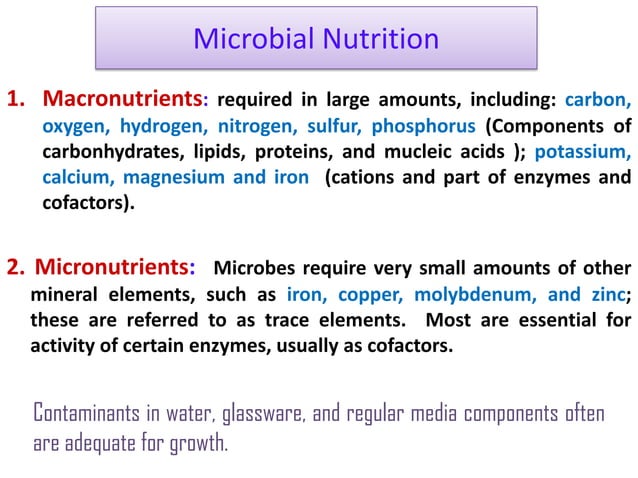 Microbial Nutrition

1. Macronutrients: required in large amounts, including: carbon, oxygen, hydrogen, nitrogen, sulfur, phosphorus (Components of carbonhydrates, lipids, proteins, and mucleic acids ); potassium, calcium, magnesium and iron (cations and part of enzymes and cofactors).

2. Micronutrients: Microbes require very small amounts of other mineral elements, such as iron, copper, molybdenum, and zinc; these are referred to as trace elements. Most are essential for activity of certain enzymes, usually as cofactors.

Contaminants in water, glassware, and regular media components often are adequate for growth.